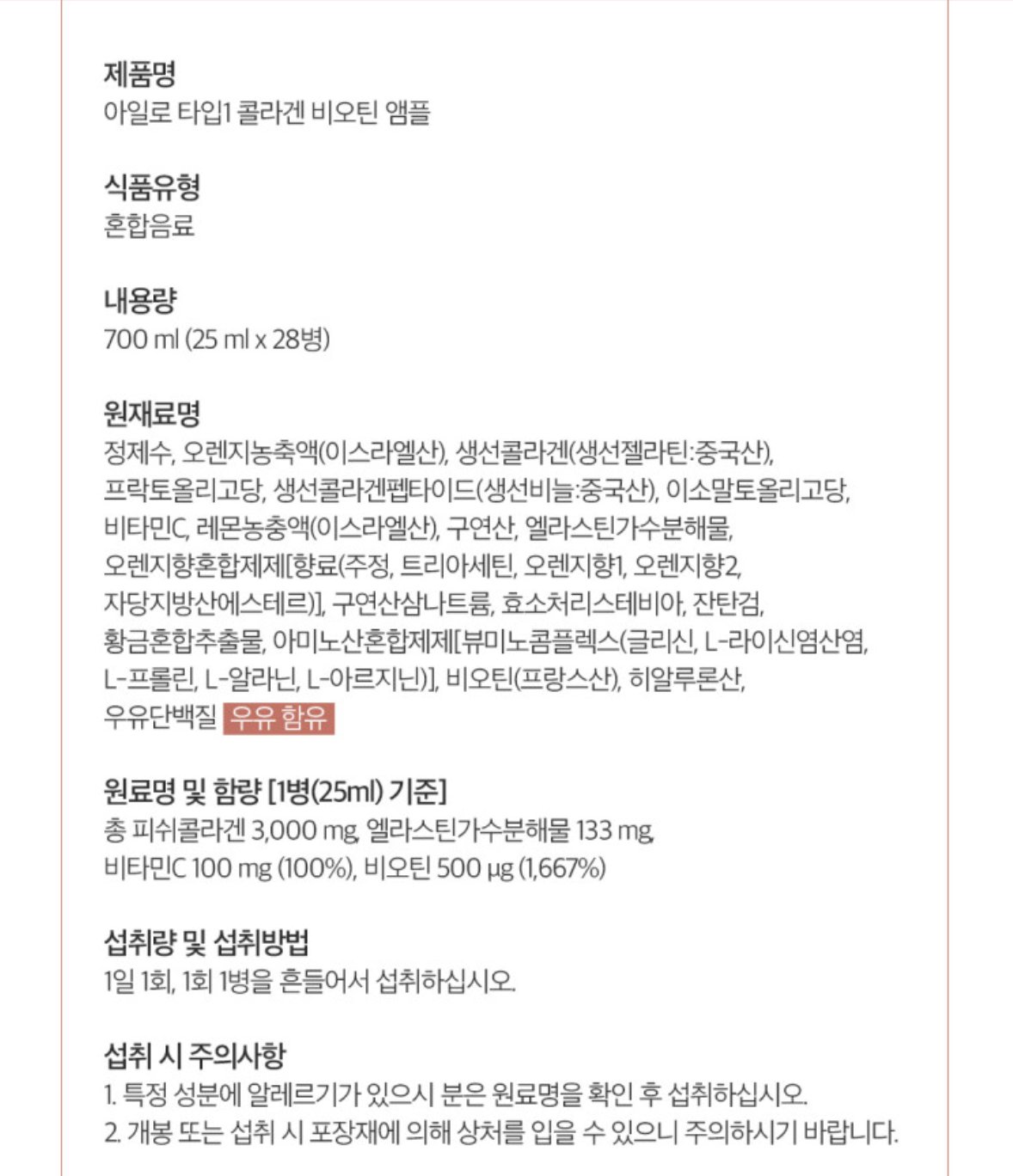 제품명
아일로 타입1 콜라겐 비오틴 앰플

식품유형
혼합음료

내용량
700 ml (25 ml x 28병)

원재료명
정제수, 오렌지농축액(이스라엘산), 생선콜라겐(생선젤라틴:중국산), 프락토올리고당, 생선콜라겐펩타이드(생선비늘:중국산), 이소말토올리고당, 비타민C, 레몬농충액(이스라엘산), 구연산, 엘라스틴가수분해물, 오렌지향혼합제제[향료(주정, 트리아세틴, 오렌지향1, 오렌지향2, 자당지방산에스테르)], 구연산삼나트륨, 효소처리스테비아, 잔탄검, 황금혼합추출물, 아미노산혼합제제[뷰미노콤플렉스(글리신, L-라이신염산염, L-프롤린, L-알라닌, L-아르지닌)], 비오틴(프랑스산), 히알루론산, 우유단백질 우유 함유

원료명 및 함량 [1병(25ml) 기준]
총 피쉬콜라겐 3,000 mg, 엘라스틴가수분해물 133 mg, 비타민C 100 mg (100%), 비오틴 500 μg (1,667%)

섭취량 및 섭취방법
1일 1회, 1회 1병을 흔들어서 섭취하십시오.

섭취 시 주의사항
1. 특정 성분에 알레르기가 있으시 분은 원료명을 확인 후 섭취하십시오.
2. 개봉 또는 섭취 시 포장재에 의해 상처를 입을 수 있으니 주의하시기 바랍니다.